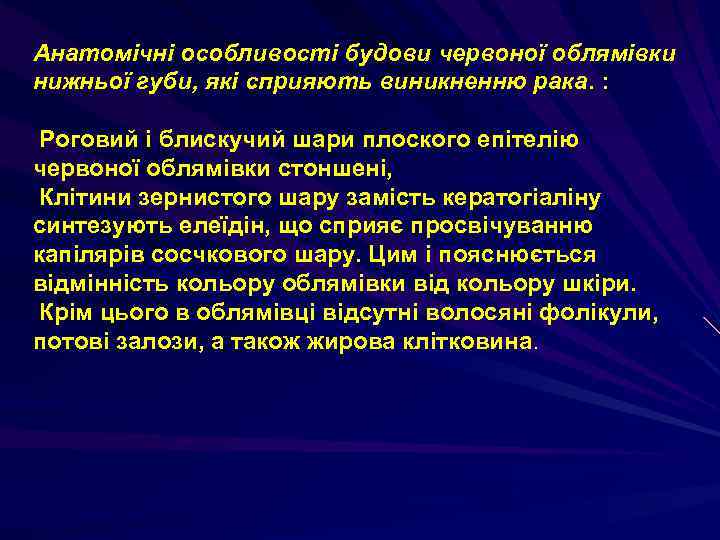 Анатомічні особливості будови червоної облямівки нижньої губи, які сприяють виникненню рака. :

Роговий і блискучий шари плоского епітелію червоної облямівки стоншені,
Клітини зернистого шару замість кератогіаліну синтезують елеїдін, що сприяє просвічуванню капілярів сосчкового шару. Цим і пояснюється відмінність кольору облямівки від кольору шкіри.
Крім цього в облямівці відсутні волосяні фолікули, потові залози, а також жирова клітковина.